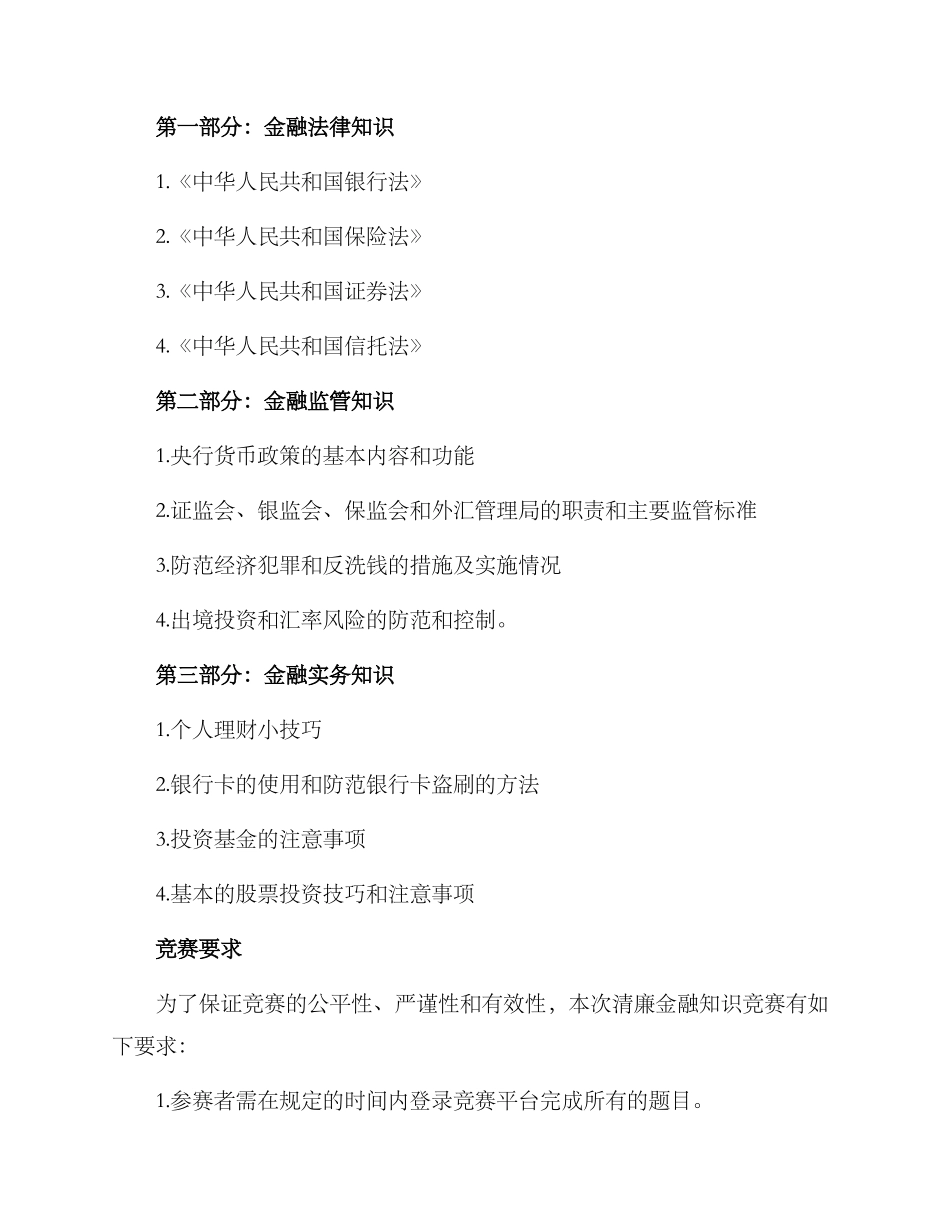 第一部分：金融法律知识

1.《中华人民共和国银行法》

2.《中华人民共和国保险法》

3.《中华人民共和国证券法》

4.《中华人民共和国信托法》

第二部分：金融监管知识

1.央行货币政策的基本内容和功能

2.证监会、银监会、保监会和外汇管理局的职责和主要监管标准

3.防范经济犯罪和反洗钱的措施及实施情况

4.出境投资和汇率风险的防范和控制。

第三部分：金融实务知识

1.个人理财小技巧

2.银行卡的使用和防范银行卡盗刷的方法

3.投资基金的注意事项

4.基本的股票投资技巧和注意事项

竞赛要求

为了保证竞赛的公平性、严谨性和有效性，本次清廉金融知识竞赛有如下要求：

1.参赛者需在规定的时间内登录竞赛平台完成所有的题目。